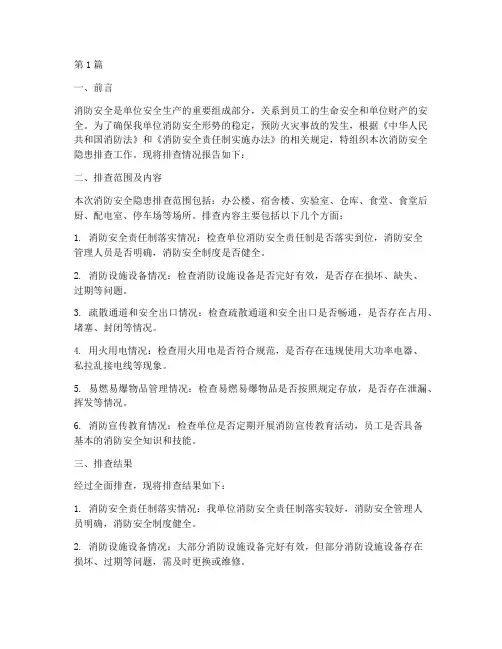 第1篇

一、前言

消防安全是单位安全生产的重要组成部分，关系到员工的生命安全和单位财产的安全。为了确保我单位消防安全形势的稳定，预防火灾事故的发生，根据《中华人民共和国消防法》和《消防安全责任制实施办法》的相关规定，特组织本次消防安全隐患排查工作。现将排查情况报告如下：

二、排查范围及内容

本次消防安全隐患排查范围包括：办公楼、宿舍楼、实验室、仓库、食堂、食堂后厨、配电室、停车场等场所。排查内容主要包括以下几个方面：

1. 消防安全责任制落实情况：检查单位消防安全责任制是否落实到位，消防安全管理人员是否明确，消防安全制度是否健全。

2. 消防设施设备情况：检查消防设施设备是否完好有效，是否存在损坏、缺失、过期等问题。

3. 疏散通道和安全出口情况：检查疏散通道和安全出口是否畅通，是否存在占用、堵塞、封闭等情况。

4. 用火用电情况：检查用火用电是否符合规范，是否存在违规使用大功率电器、私拉乱接电线等现象。

5. 易燃易爆物品管理情况：检查易燃易爆物品是否按照规定存放，是否存在泄漏、挥发等情况。

6. 消防宣传教育情况：检查单位是否定期开展消防宣传教育活动，员工是否具备基本的消防安全知识和技能。

三、排查结果

经过全面排查，现将排查结果如下：

1. 消防安全责任制落实情况：我单位消防安全责任制落实较好，消防安全管理人员明确，消防安全制度健全。

2. 消防设施设备情况：大部分消防设施设备完好有效，但部分消防设施设备存在损坏、过期等问题，需及时更换或维修。